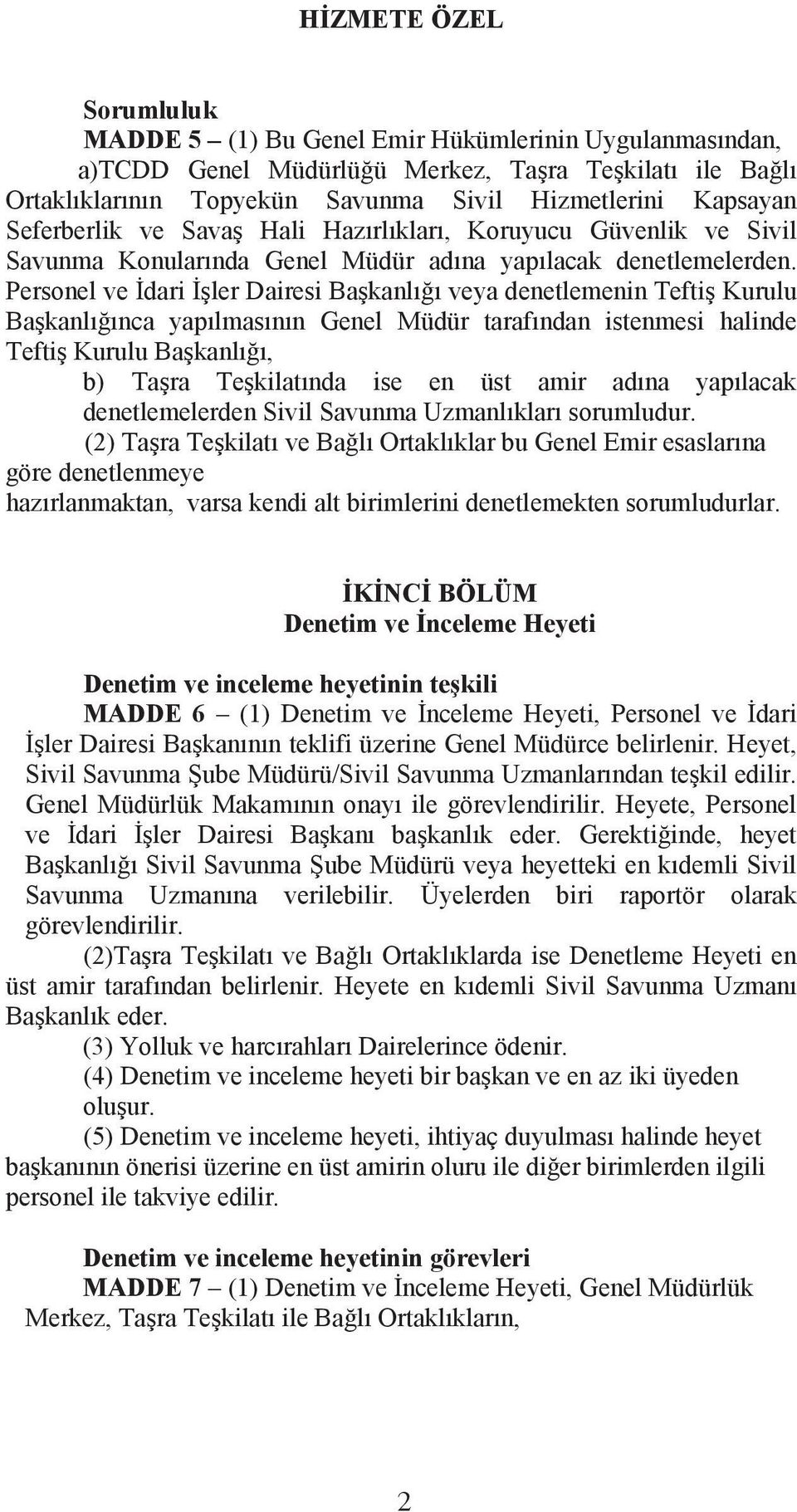 HİZMETE ÖZEL

Sorumluluk

MADDE 5 – (1) Bu Genel Emir Hükümlerinin Uygulanmasından,

a)TCDD Genel Müdürlüğü Merkez, Taşra Teşkilatı ile Bağlı Ortaklıklarının Topyekün Savunma Sivil Hizmetlerini Kapsayan Seferberlik ve Savaş Hali Hazırlıkları, Koruyucu Güvenlik ve Sivil Savunma Konularında Genel Müdür adına yapılacak denetlemelerden. Personel ve İdari İşler Dairesi Başkanlığı veya denetlemenin Teftiş Kurulu Başkanlığınca yapılmasının Genel Müdür tarafından istenmesi halinde Teftiş Kurulu Başkanlığı,

b) Taşra Teşkilatında ise en üst amir adına yapılacak denetlemelerden Sivil Savunma Uzmanlıkları sorumludur.

(2) Taşra Teşkilatı ve Bağlı Ortaklıklar bu Genel Emir esaslarına göre denetlenmeye hazırlanmaktan, varsa kendi alt birimlerini denetlemekten sorumludurlar.

İKİNCİ BÖLÜM
Denetim ve İnceleme Heyeti

Denetim ve inceleme heyetinin teşkili

MADDE 6 – (1) Denetim ve İnceleme Heyeti, Personel ve İdari İşler Dairesi Başkanının teklifi üzerine Genel Müdürce belirlenir. Heyet, Sivil Savunma Şube Müdürü/Sivil Savunma Uzmanlarından teşkil edilir. Genel Müdürlük Makamının onayı ile görevlendirilir. Heyete, Personel ve İdari İşler Dairesi Başkanı başkanlık eder. Gerektiğinde, heyet Başkanlığı Sivil Savunma Şube Müdürü veya heyetteki en kıdemli Sivil Savunma Uzmanına verilebilir. Üyelerden biri raportör olarak görevlendirilir.

(2)Taşra Teşkilatı ve Bağlı Ortaklıklarda ise Denetleme Heyeti en üst amir tarafından belirlenir. Heyete en kıdemli Sivil Savunma Uzmanı Başkanlık eder.

(3) Yolluk ve harcırahları Dairelerince ödenir.

(4) Denetim ve inceleme heyeti bir başkan ve en az iki üyeden oluşur.

(5) Denetim ve inceleme heyeti, ihtiyaç duyulması halinde heyet başkanının önerisi üzerine en üst amirin oluru ile diğer birimlerden ilgili personel ile takviye edilir.

Denetim ve inceleme heyetinin görevleri

MADDE 7 – (1) Denetim ve İnceleme Heyeti, Genel Müdürlük Merkez, Taşra Teşkilatı ile Bağlı Ortaklıkların,

2